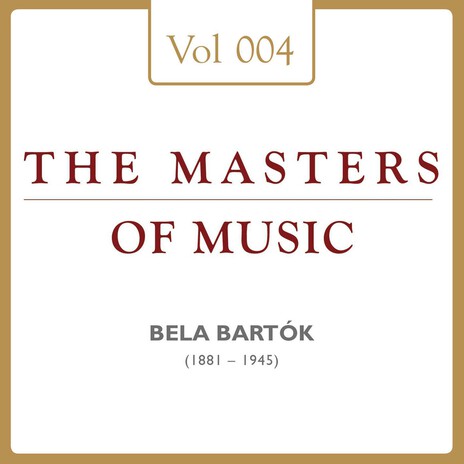 Vol 004

THE MASTERS
OF MUSIC

BELA BARTÓK
(1881 – 1945)